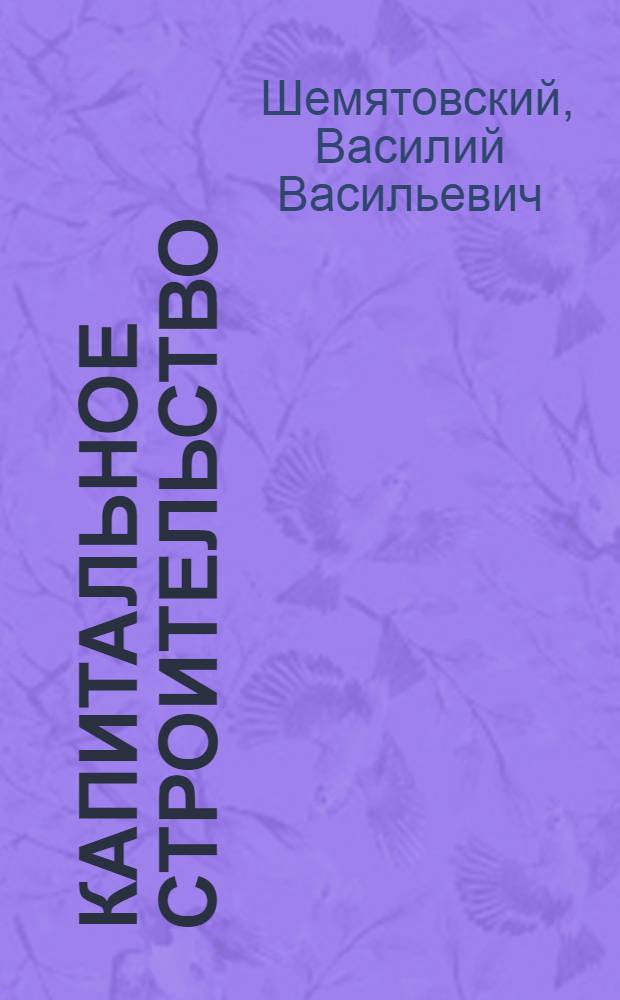 Шемятовский, Василий Васильевич

КАПИТАЛЬНОЕ СТРОИТЕЛЬСТВО